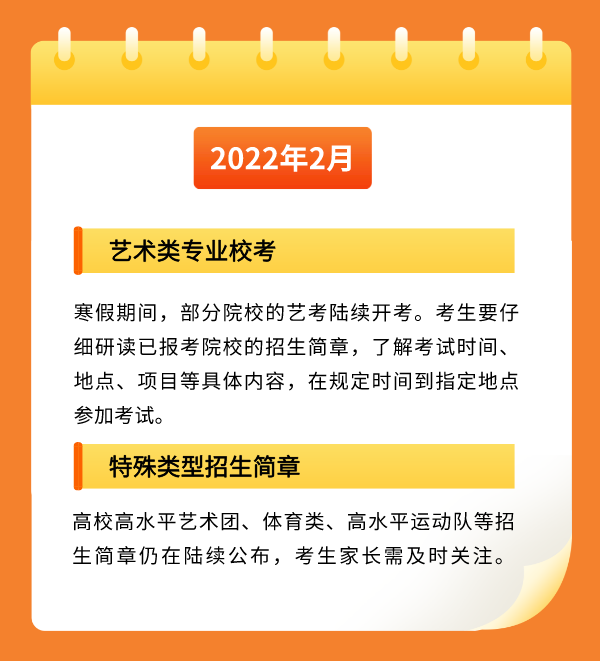 2022年2月

艺术类专业校考

寒假期间，部分院校的艺考陆续开考。考生要仔细研读已报考院校的招生简章，了解考试时间、地点、项目等具体内容，在规定时间到指定地点参加考试。

特殊类型招生简章

高校高水平艺术团、体育类、高水平运动队等招生简章仍在陆续公布，考生家长需及时关注。